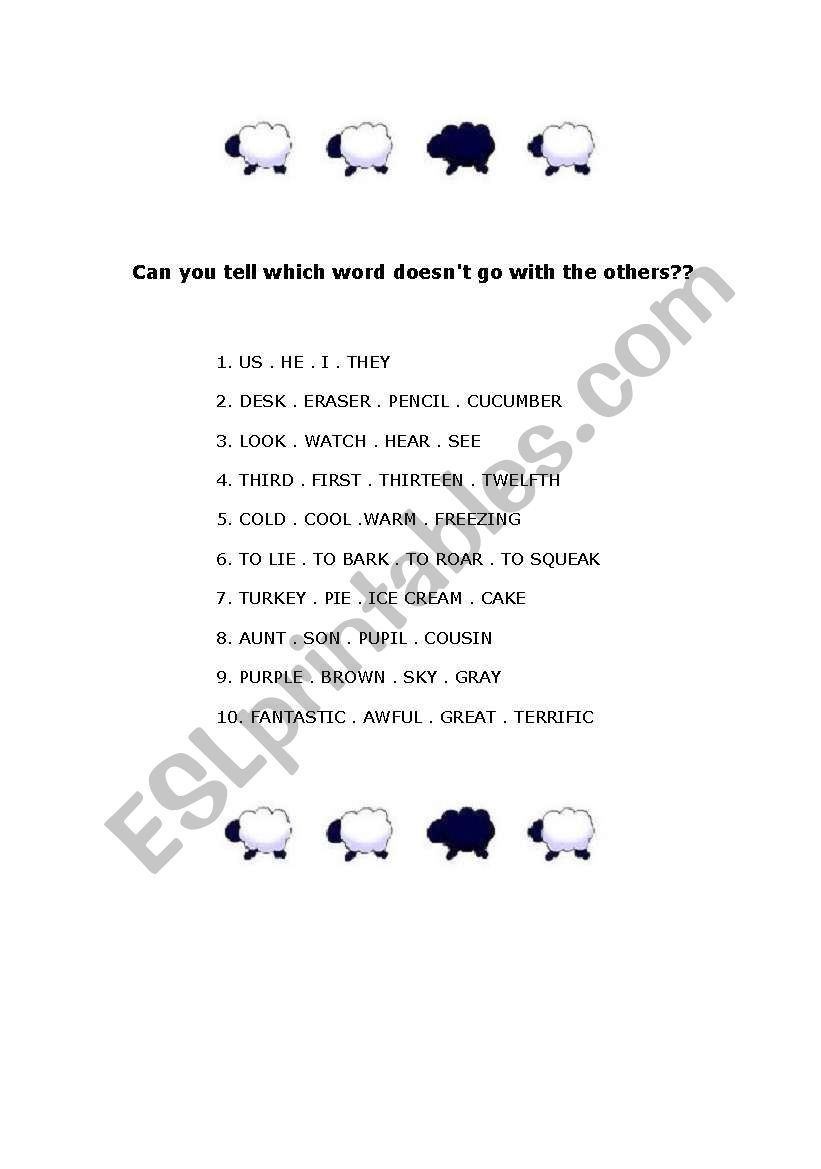 Can you tell which word doesn't go with the others??

1. US . HE . I . THEY

2. DESK . ERASER . PENCIL . CUCUMBER

3. LOOK . WATCH . HEAR . SEE

4. THIRD . FIRST . THIRTEEN . TWELFTH

5. COLD . COOL .WARM . FREEZING

6. TO LIE . TO BARK . TO ROAR . TO SQUEAK

7. TURKEY . PIE . ICE CREAM . CAKE

8. AUNT . SON . PUPIL . COUSIN

9. PURPLE . BROWN . SKY . GRAY

10. FANTASTIC . AWFUL . GREAT . TERRIFIC

ESLprintables.com